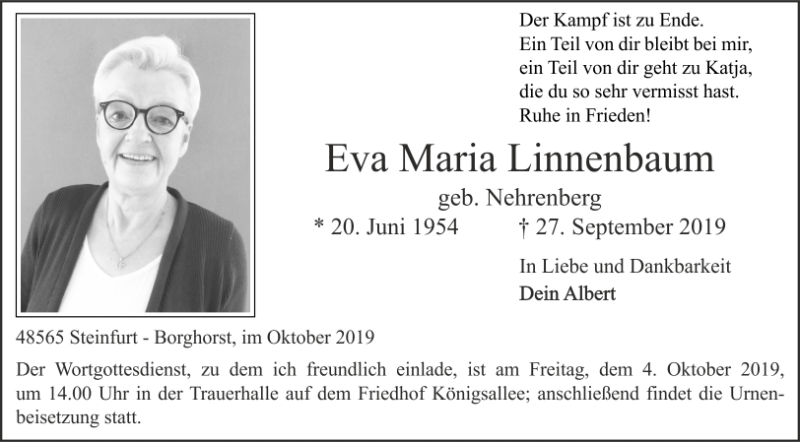 Der Kampf ist zu Ende.
Ein Teil von dir bleibt bei mir,
ein Teil von dir geht zu Katja,
die du so sehr vermisst hast.
Ruhe in Frieden!

Eva Maria Linnenbaum

geb. Nehrenberg

* 20. Juni 1954 † 27. September 2019

In Liebe und Dankbarkeit
Dein Albert

48565 Steinfurt - Borghorst, im Oktober 2019

Der Wortgottesdienst, zu dem ich freundlich einlade, ist am Freitag, dem 4. Oktober 2019, um 14.00 Uhr in der Trauerhalle auf dem Friedhof Königsallee; anschließend findet die Urnenbeisetzung statt.